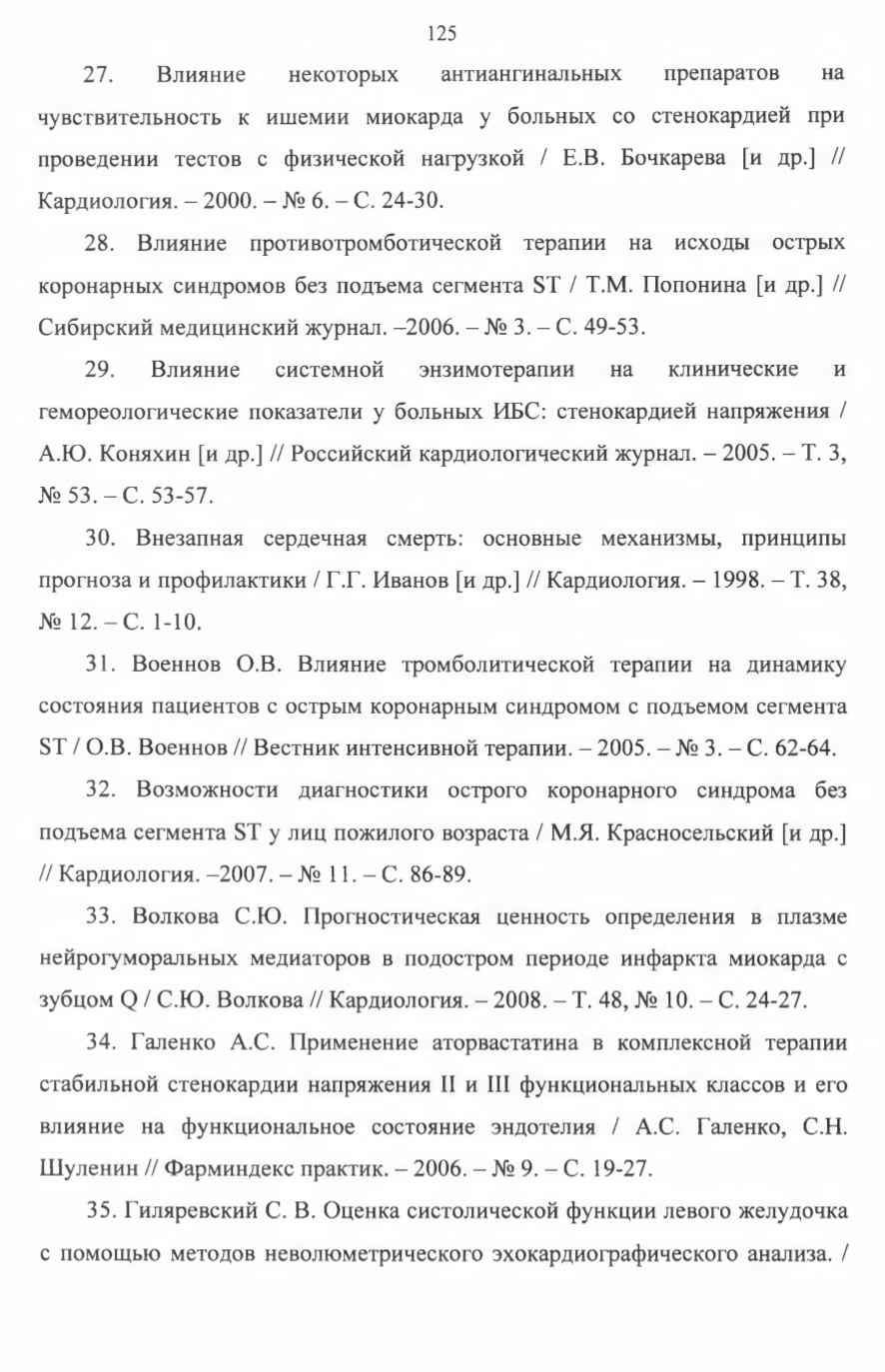 125

27. Влияние некоторых антиангинальных препаратов на чувствительность к ишемии миокарда у больных со стенокардией при проведении тестов с физической нагрузкой / Е.В. Бочкарева [и др.] // Кардиология. – 2000. – № 6. – С. 24-30.

28. Влияние противотромботической терапии на исходы острых коронарных синдромов без подъема сегмента ST / Т.М. Попонина [и др.] // Сибирский медицинский журнал. –2006. – № 3. – С. 49-53.

29. Влияние системной энзимотерапии на клинические и гемореологические показатели у больных ИБС: стенокардией напряжения / А.Ю. Коняхин [и др.] // Российский кардиологический журнал. – 2005. – Т. 3, № 53. – С. 53-57.

30. Внезапная сердечная смерть: основные механизмы, принципы прогноза и профилактики / Г.Г. Иванов [и др.] // Кардиология. – 1998. – Т. 38, № 12. – С. 1-10.

31. Военнов О.В. Влияние тромболитической терапии на динамику состояния пациентов с острым коронарным синдромом с подъемом сегмента ST / О.В. Военнов // Вестник интенсивной терапии. – 2005. – № 3. – С. 62-64.

32. Возможности диагностики острого коронарного синдрома без подъема сегмента ST у лиц пожилого возраста / М.Я. Красносельский [и др.] // Кардиология. –2007. – № 11. – С. 86-89.

33. Волкова С.Ю. Прогностическая ценность определения в плазме нейрогуморальных медиаторов в подостром периоде инфаркта миокарда с зубцом Q / С.Ю. Волкова // Кардиология. – 2008. – Т. 48, № 10. – С. 24-27.

34. Галенко А.С. Применение аторвастатина в комплексной терапии стабильной стенокардии напряжения II и III функциональных классов и его влияние на функциональное состояние эндотелия / А.С. Галенко, С.Н. Шуленин // Фарминдекс практик. – 2006. – № 9. – С. 19-27.

35. Гиляревский С. В. Оценка систолической функции левого желудочка с помощью методов неволюметрического эхокардиографического анализа. /